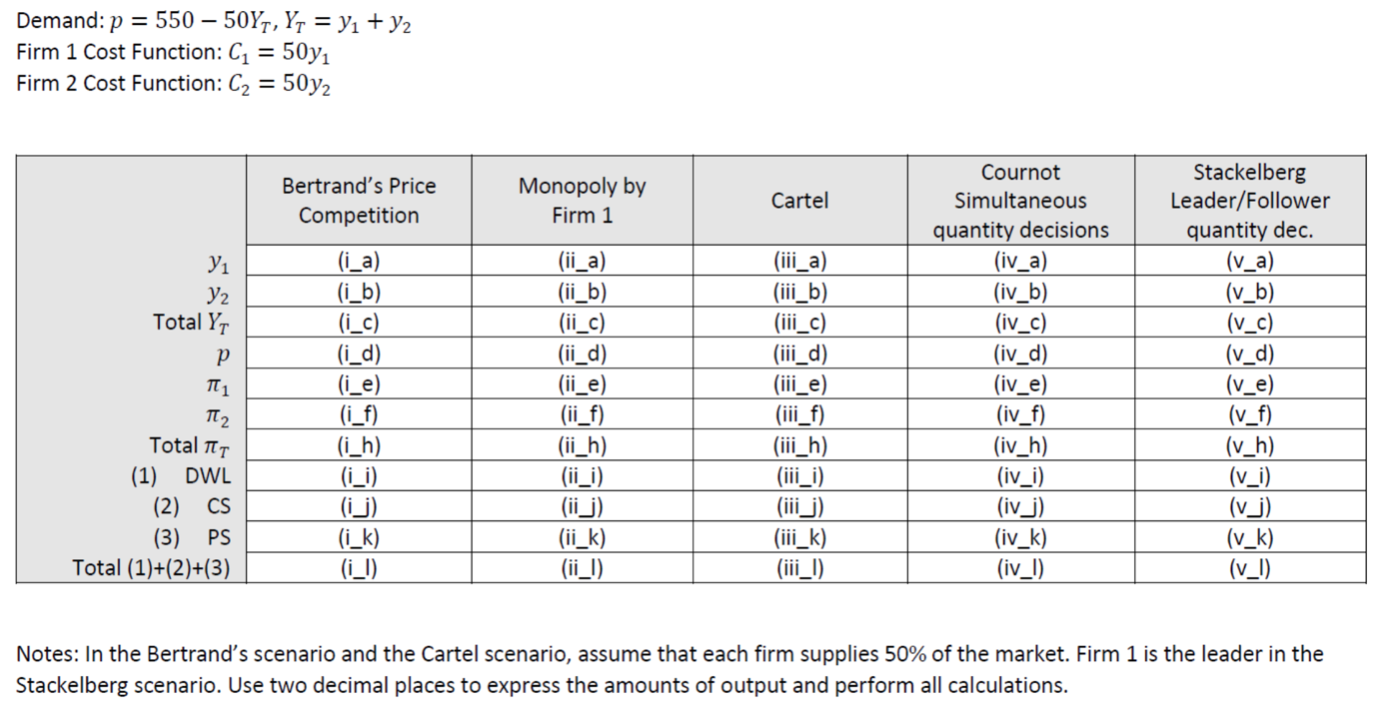 Demand: $p = 550 - 50Y_T$, $Y_T = y_1 + y_2$
Firm 1 Cost Function: $C_1 = 50y_1$
Firm 2 Cost Function: $C_2 = 50y_2$

| | Bertrand's Price Competition | Monopoly by Firm 1 | Cartel | Cournot Simultaneous quantity decisions | Stackelberg Leader/Follower quantity dec. |
|---|---|---|---|---|---|
| $y_1$ | (i_a) | (ii_a) | (iii_a) | (iv_a) | (v_a) |
| $y_2$ | (i_b) | (ii_b) | (iii_b) | (iv_b) | (v_b) |
| Total $Y_T$ | (i_c) | (ii_c) | (iii_c) | (iv_c) | (v_c) |
| $p$ | (i_d) | (ii_d) | (iii_d) | (iv_d) | (v_d) |
| $\pi_1$ | (i_e) | (ii_e) | (iii_e) | (iv_e) | (v_e) |
| $\pi_2$ | (i_f) | (ii_f) | (iii_f) | (iv_f) | (v_f) |
| Total $\pi_T$ | (i_h) | (ii_h) | (iii_h) | (iv_h) | (v_h) |
| (1) DWL | (i_i) | (ii_i) | (iii_i) | (iv_i) | (v_i) |
| (2) CS | (i_j) | (ii_j) | (iii_j) | (iv_j) | (v_j) |
| (3) PS | (i_k) | (ii_k) | (iii_k) | (iv_k) | (v_k) |
| Total (1)+(2)+(3) | (i_l) | (ii_l) | (iii_l) | (iv_l) | (v_l) |

Notes: In the Bertrand's scenario and the Cartel scenario, assume that each firm supplies 50% of the market. Firm 1 is the leader in the Stackelberg scenario. Use two decimal places to express the amounts of output and perform all calculations.